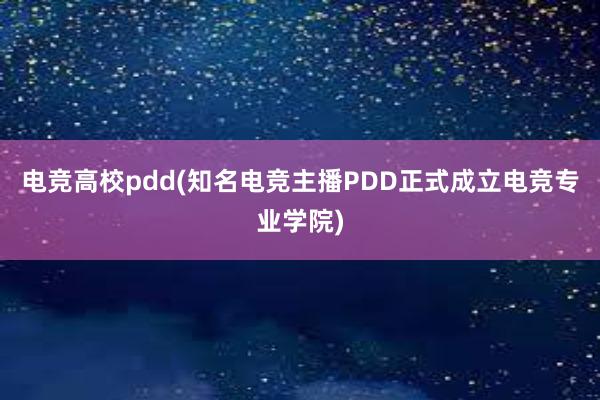 电竞高校pdd(知名电竞主播PDD正式成立电竞专业学院)